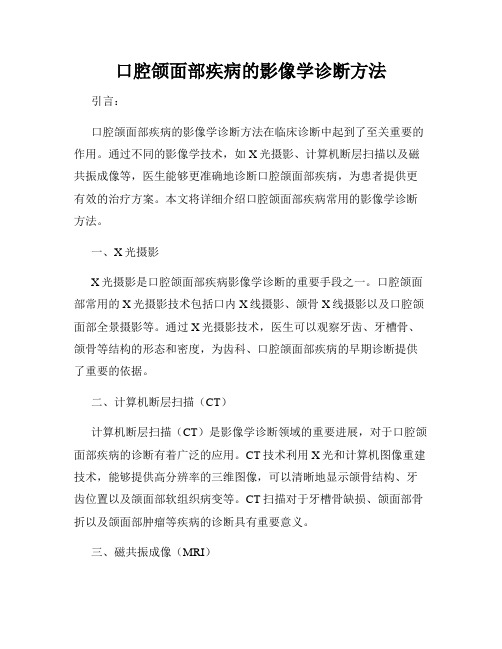 口腔颌面部疾病的影像学诊断方法

引言：

口腔颌面部疾病的影像学诊断方法在临床诊断中起到了至关重要的作用。通过不同的影像学技术，如X光摄影、计算机断层扫描以及磁共振成像等，医生能够更准确地诊断口腔颌面部疾病，为患者提供更有效的治疗方案。本文将详细介绍口腔颌面部疾病常用的影像学诊断方法。

一、X光摄影

X光摄影是口腔颌面部疾病影像学诊断的重要手段之一。口腔颌面部常用的X光摄影技术包括口内X线摄影、颌骨X线摄影以及口腔颌面部全景摄影等。通过X光摄影技术，医生可以观察牙齿、牙槽骨、颌骨等结构的形态和密度，为齿科、口腔颌面部疾病的早期诊断提供了重要的依据。

二、计算机断层扫描（CT）

计算机断层扫描（CT）是影像学诊断领域的重要进展，对于口腔颌面部疾病的诊断有着广泛的应用。CT技术利用X光和计算机图像重建技术，能够提供高分辨率的三维图像，可以清晰地显示颌骨结构、牙齿位置以及颌面部软组织病变等。CT扫描对于牙槽骨缺损、颌面部骨折以及颌面部肿瘤等疾病的诊断具有重要意义。

三、磁共振成像（MRI）